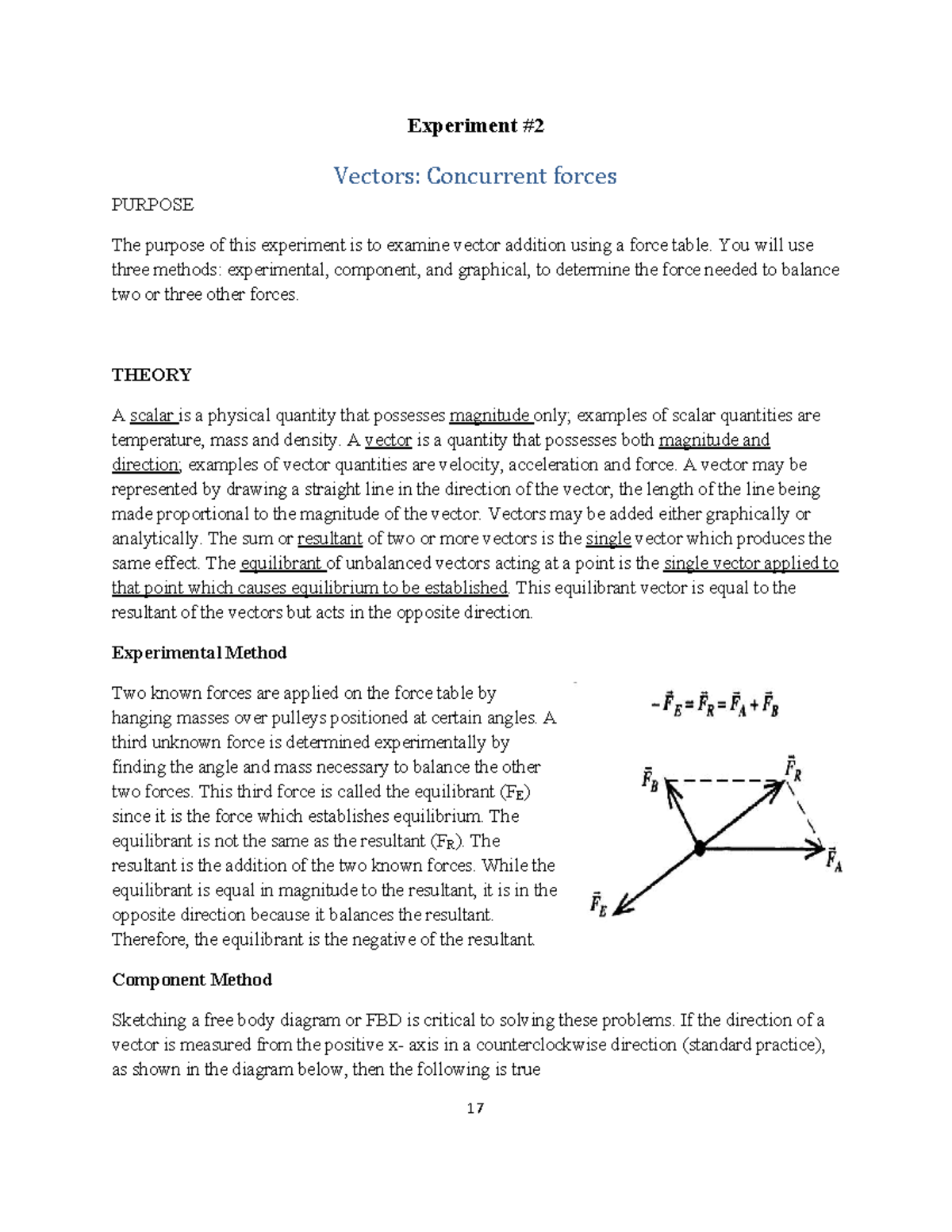 Experiment #2

Vectors: Concurrent forces

PURPOSE

The purpose of this experiment is to examine vector addition using a force table. You will use three methods: experimental, component, and graphical, to determine the force needed to balance two or three other forces.

THEORY

A scalar is a physical quantity that possesses magnitude only; examples of scalar quantities are temperature, mass and density. A vector is a quantity that possesses both magnitude and direction; examples of vector quantities are velocity, acceleration and force. A vector may be represented by drawing a straight line in the direction of the vector, the length of the line being made proportional to the magnitude of the vector. Vectors may be added either graphically or analytically. The sum or resultant of two or more vectors is the single vector which produces the same effect. The equilibrant of unbalanced vectors acting at a point is the single vector applied to that point which causes equilibrium to be established. This equilibrant vector is equal to the resultant of the vectors but acts in the opposite direction.

Experimental Method

Two known forces are applied on the force table by hanging masses over pulleys positioned at certain angles. A third unknown force is determined experimentally by finding the angle and mass necessary to balance the other two forces. This third force is called the equilibrant ($F_E$) since it is the force which establishes equilibrium. The equilibrant is not the same as the resultant ($F_R$). The resultant is the addition of the two known forces. While the equilibrant is equal in magnitude to the resultant, it is in the opposite direction because it balances the resultant. Therefore, the equilibrant is the negative of the resultant.

$-\vec{F}_E = \vec{F}_R = \vec{F}_A + \vec{F}_B$

$\vec{F}_B$

$\vec{F}_R$

$\vec{F}_A$

$\vec{F}_E$

Component Method

Sketching a free body diagram or FBD is critical to solving these problems. If the direction of a vector is measured from the positive x- axis in a counterclockwise direction (standard practice), as shown in the diagram below, then the following is true

17